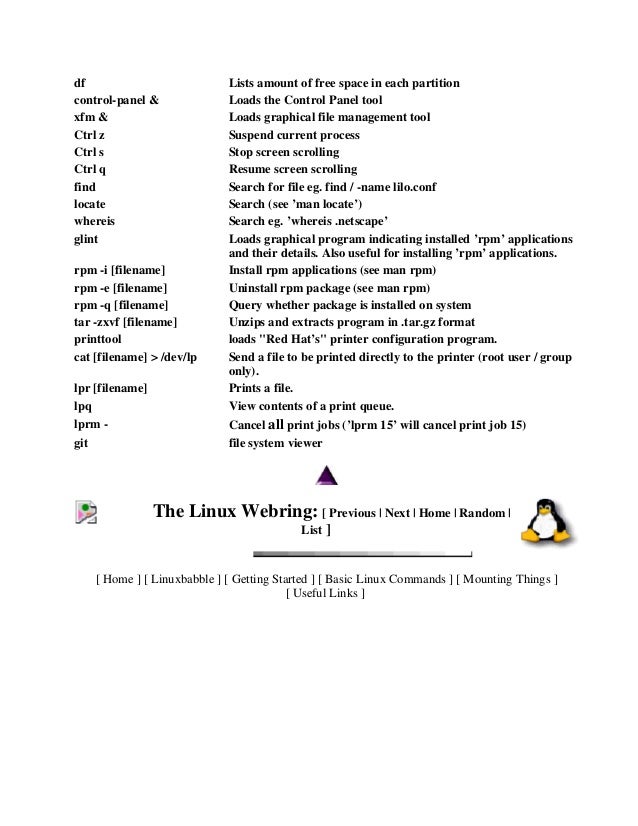 | | |
|---|---|
| df | Lists amount of free space in each partition |
| control-panel & | Loads the Control Panel tool |
| xfm & | Loads graphical file management tool |
| Ctrl z | Suspend current process |
| Ctrl s | Stop screen scrolling |
| Ctrl q | Resume screen scrolling |
| find | Search for file eg. find / -name lilo.conf |
| locate | Search (see 'man locate') |
| whereis | Search eg. 'whereis .netscape' |
| glint | Loads graphical program indicating installed 'rpm' applications and their details. Also useful for installing 'rpm' applications. |
| rpm -i [filename] | Install rpm applications (see man rpm) |
| rpm -e [filename] | Uninstall rpm package (see man rpm) |
| rpm -q [filename] | Query whether package is installed on system |
| tar -zxvf [filename] | Unzips and extracts program in .tar.gz format |
| printtool | loads "Red Hat's" printer configuration program. |
| cat [filename] > /dev/lp | Send a file to be printed directly to the printer (root user / group only). |
| lpr [filename] | Prints a file. |
| lpq | View contents of a print queue. |
| lprm - | Cancel all print jobs ('lprm 15' will cancel print job 15) |
| git | file system viewer |

The Linux Webring: [ Previous | Next | Home | Random | List ]

[ Home ] [ Linuxbabble ] [ Getting Started ] [ Basic Linux Commands ] [ Mounting Things ] [ Useful Links ]